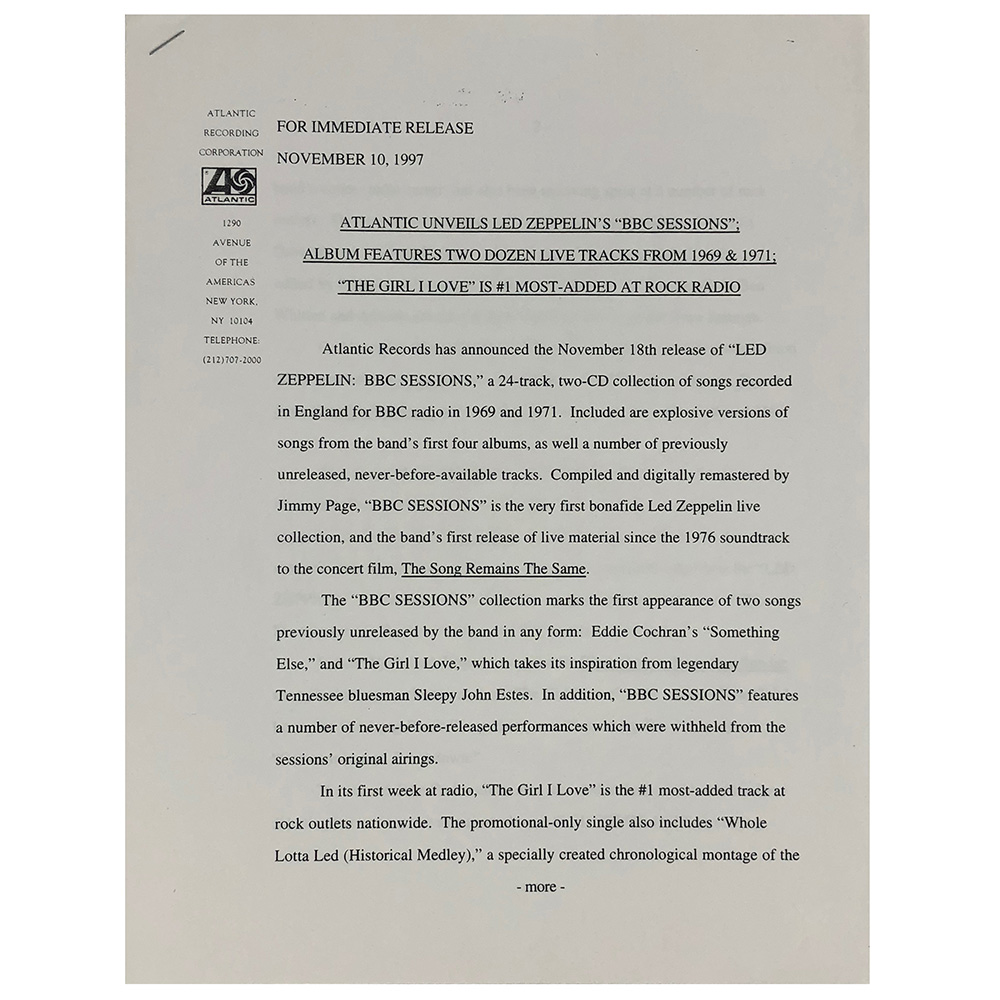 ATLANTIC RECORDING CORPORATION

ATLANTIC

1290 AVENUE OF THE AMERICAS NEW YORK, NY 10104 TELEPHONE: (212)707-2000

FOR IMMEDIATE RELEASE
NOVEMBER 10, 1997

ATLANTIC UNVEILS LED ZEPPELIN'S "BBC SESSIONS";
ALBUM FEATURES TWO DOZEN LIVE TRACKS FROM 1969 & 1971;
"THE GIRL I LOVE" IS #1 MOST-ADDED AT ROCK RADIO

Atlantic Records has announced the November 18th release of "LED ZEPPELIN: BBC SESSIONS," a 24-track, two-CD collection of songs recorded in England for BBC radio in 1969 and 1971. Included are explosive versions of songs from the band's first four albums, as well a number of previously unreleased, never-before-available tracks. Compiled and digitally remastered by Jimmy Page, "BBC SESSIONS" is the very first bonafide Led Zeppelin live collection, and the band's first release of live material since the 1976 soundtrack to the concert film, The Song Remains The Same.

The "BBC SESSIONS" collection marks the first appearance of two songs previously unreleased by the band in any form: Eddie Cochran's "Something Else," and "The Girl I Love," which takes its inspiration from legendary Tennessee bluesman Sleepy John Estes. In addition, "BBC SESSIONS" features a number of never-before-released performances which were withheld from the sessions' original airings.

In its first week at radio, "The Girl I Love" is the #1 most-added track at rock outlets nationwide. The promotional-only single also includes "Whole Lotta Led (Historical Medley)," a specially created chronological montage of the

- more -